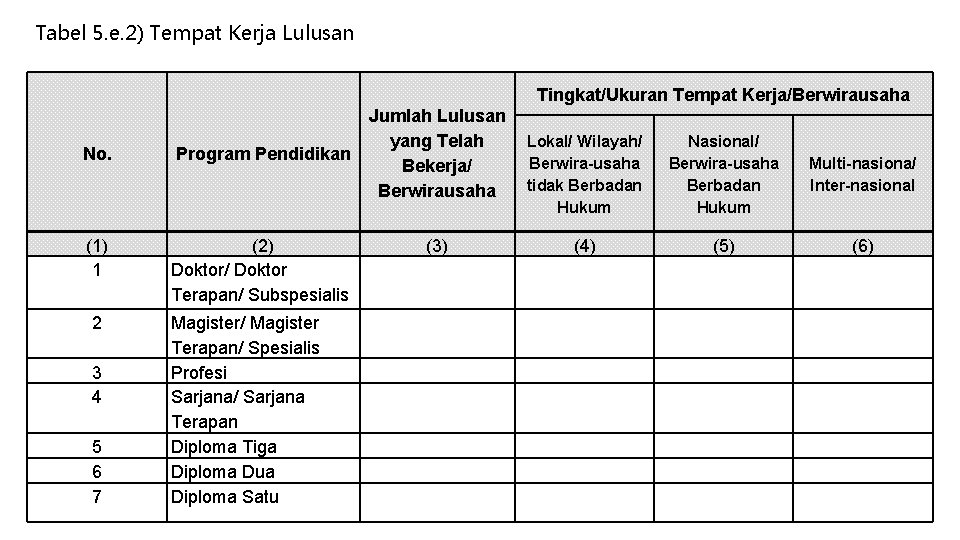 Tabel 5.e.2) Tempat Kerja Lulusan

| No. | Program Pendidikan | Jumlah Lulusan yang Telah Bekerja/ Berwirausaha | Tingkat/Ukuran Tempat Kerja/Berwirausaha | | |
|---|---|---|---|---|---|
| | | | Lokal/ Wilayah/ Berwira-usaha tidak Berbadan Hukum | Nasional/ Berwira-usaha Berbadan Hukum | Multi-nasiona/ Inter-nasional |
| (1) | (2) | (3) | (4) | (5) | (6) |
| 1 | Doktor/ Doktor Terapan/ Subspesialis | | | | |
| 2 | Magister/ Magister Terapan/ Spesialis | | | | |
| 3 | Profesi | | | | |
| 4 | Sarjana/ Sarjana Terapan | | | | |
| 5 | Diploma Tiga | | | | |
| 6 | Diploma Dua | | | | |
| 7 | Diploma Satu | | | | |